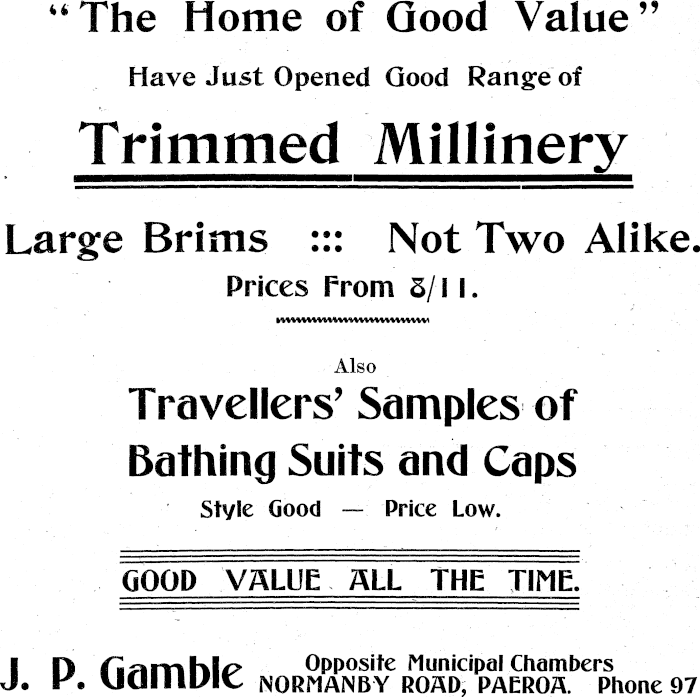 "The Home of Good Value"

Have Just Opened Good Range of

Trimmed Millinery

Large Brims ::: Not Two Alike.

Prices From 8/11.

Also

Travellers' Samples of Bathing Suits and Caps

Style Good — Price Low.

GOOD VALUE ALL THE TIME.

J. P. Gamble Opposite Municipal Chambers NORMANBY ROAD, PAEROA. Phone 97